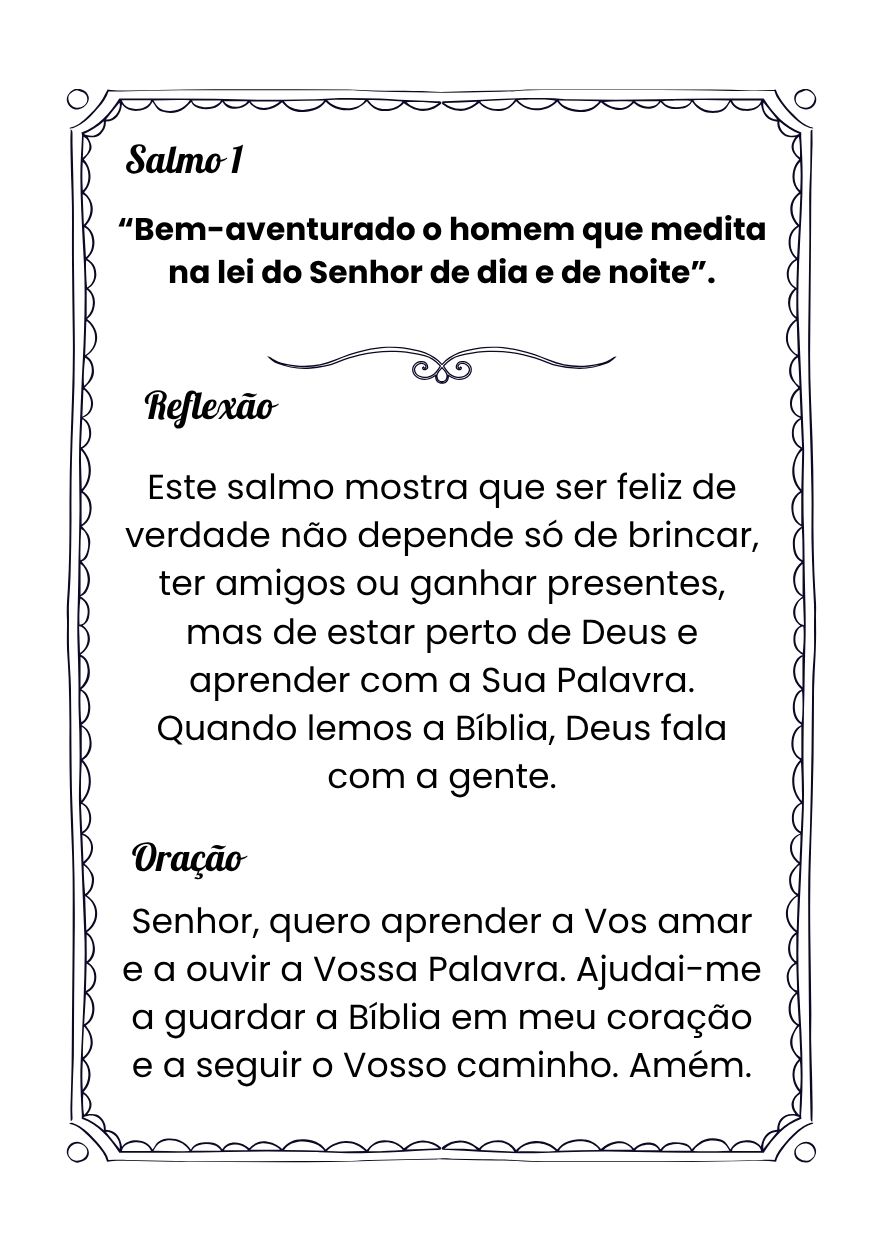 Salmo 1

“Bem-aventurado o homem que medita na lei do Senhor de dia e de noite”.

Reflexão

Este salmo mostra que ser feliz de verdade não depende só de brincar, ter amigos ou ganhar presentes, mas de estar perto de Deus e aprender com a Sua Palavra. Quando lemos a Bíblia, Deus fala com a gente.

Oração

Senhor, quero aprender a Vos amar e a ouvir a Vossa Palavra. Ajudai-me a guardar a Bíblia em meu coração e a seguir o Vosso caminho. Amém.